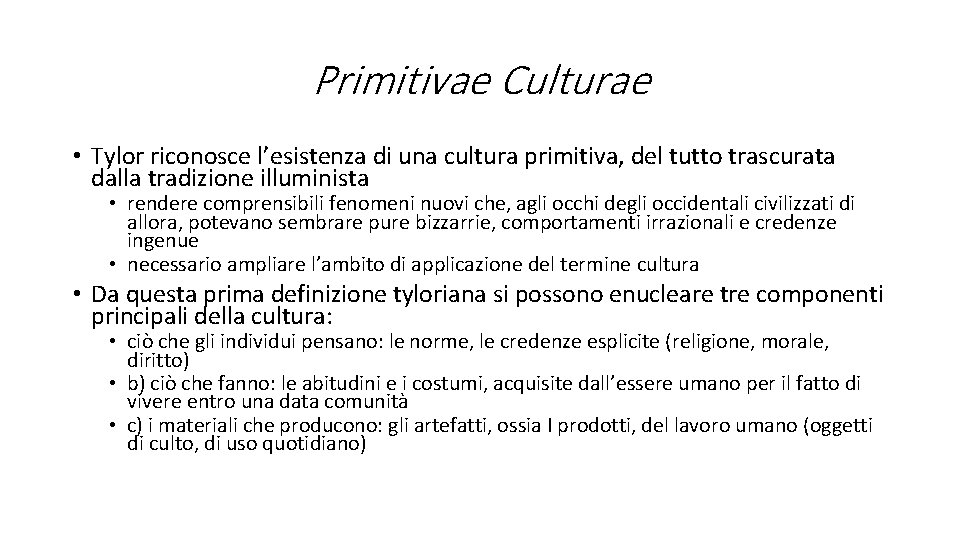 Primitivae Culturae

• Tylor riconosce l’esistenza di una cultura primitiva, del tutto trascurata dalla tradizione illuminista
  • rendere comprensibili fenomeni nuovi che, agli occhi degli occidentali civilizzati di allora, potevano sembrare pure bizzarrie, comportamenti irrazionali e credenze ingenue
  • necessario ampliare l’ambito di applicazione del termine cultura
• Da questa prima definizione tyloriana si possono enucleare tre componenti principali della cultura:
  • ciò che gli individui pensano: le norme, le credenze esplicite (religione, morale, diritto)
  • b) ciò che fanno: le abitudini e i costumi, acquisite dall’essere umano per il fatto di vivere entro una data comunità
  • c) i materiali che producono: gli artefatti, ossia I prodotti, del lavoro umano (oggetti di culto, di uso quotidiano)